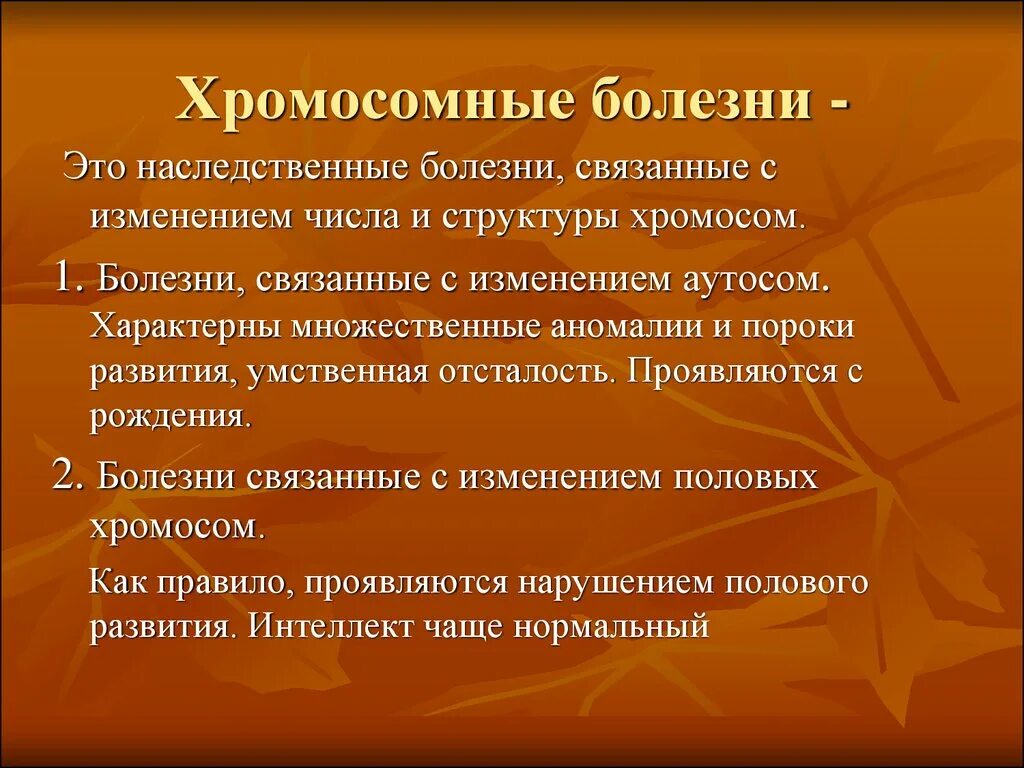 Хромосомные болезни -

Это наследственные болезни, связанные с изменением числа и структуры хромосом.

1. Болезни, связанные с изменением аутосом. Характерны множественные аномалии и пороки развития, умственная отсталость. Проявляются с рождения.

2. Болезни связанные с изменением половых хромосом.

Как правило, проявляются нарушением полового развития. Интеллект чаще нормальный